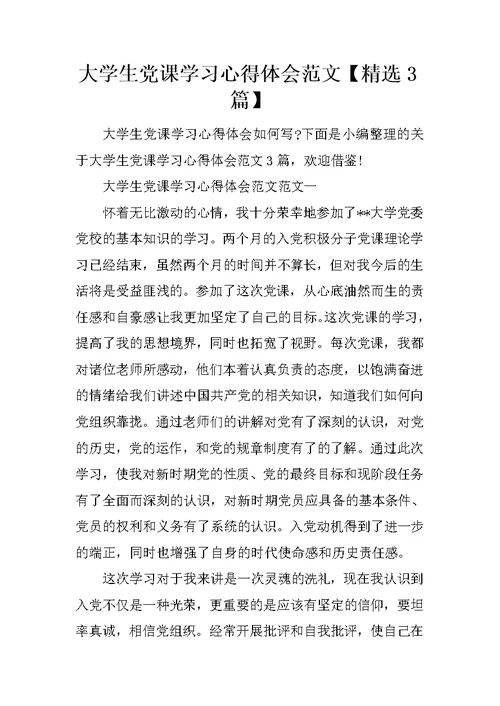 大学生党课学习心得体会范文【精选 3 篇】

大学生党课学习心得体会如何写?下面是小编整理的关于大学生党课学习心得体会范文 3 篇，欢迎借鉴!

大学生党课学习心得体会范文范文一

怀着无比激动的心情，我十分荣幸地参加了**大学党委党校的基本知识的学习。两个月的入党积极分子党课理论学习已经结束，虽然两个月的时间并不算长，但对我今后的生活将是受益匪浅的。参加了这次党课，从心底油然而生的责任感和自豪感让我更加坚定了自己的目标。这次党课的学习，提高了我的思想境界，同时也拓宽了视野。每次党课，我都对诸位老师所感动，他们本着认真负责的态度，以饱满奋进的情绪给我们讲述中国共产党的相关知识，知道我们如何向党组织靠拢。通过老师们的讲解对党有了深刻的认识，对党的历史，党的运作，和党的规章制度有了的了解。通过此次学习，使我对新时期党的性质、党的最终目标和现阶段任务有了全面而深刻的认识，对新时期党员应具备的基本条件、党员的权利和义务有了系统的认识。入党动机得到了进一步的端正，同时也增强了自身的时代使命感和历史责任感。

这次学习对于我来讲是一次灵魂的洗礼，现在我认识到入党不仅是一种光荣，更重要的是应该有坚定的信仰，要坦率真诚，相信党组织。经常开展批评和自我批评，使自己在